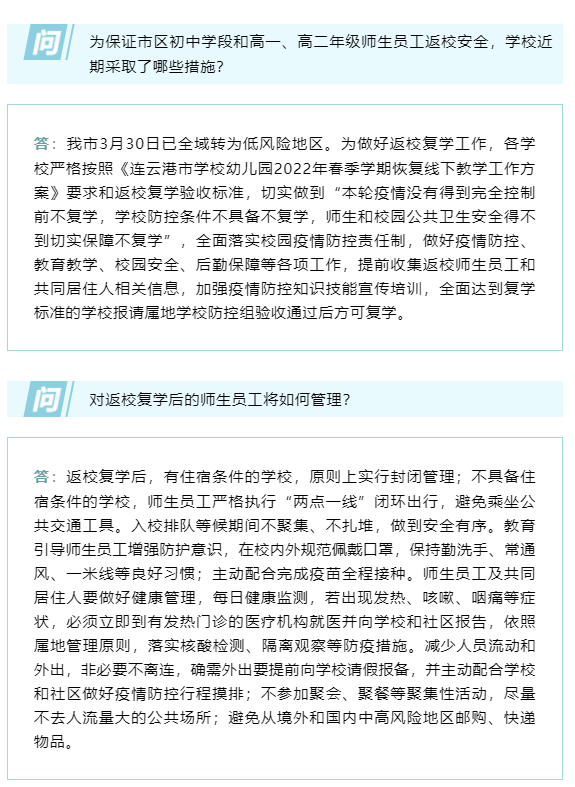 问

为保证市区初中学段和高一、高二年级师生员工返校安全，学校近期采取了哪些措施？

答：我市3月30日已全域转为低风险地区。为做好返校复学工作，各学校严格按照《连云港市学校幼儿园2022年春季学期恢复线下教学工作方案》要求和返校复学验收标准，切实做到“本轮疫情没有得到完全控制前不复学，学校防控条件不具备不复学，师生和校园公共卫生安全得不到切实保障不复学”，全面落实校园疫情防控责任制，做好疫情防控、教育教学、校园安全、后勤保障等各项工作，提前收集返校师生员工和共同居住人相关信息，加强疫情防控知识技能宣传培训，全面达到复学标准的学校报请属地学校防控组验收通过后方可复学。

问

对返校复学后的师生员工将如何管理？

答：返校复学后，有住宿条件的学校，原则上实行封闭管理；不具备住宿条件的学校，师生员工严格执行“两点一线”闭环出行，避免乘坐公共交通工具。入校排队等候期间不聚集、不扎堆，做到安全有序。教育引导师生员工增强防护意识，在校内外规范佩戴口罩，保持勤洗手、常通风、一米线等良好习惯；主动配合完成疫苗全程接种。师生员工及共同居住人要做好健康管理，每日健康监测，若出现发热、咳嗽、咽痛等症状，必须立即到有发热门诊的医疗机构就医并向学校和社区报告，依照属地管理原则，落实核酸检测、隔离观察等防疫措施。减少人员流动和外出，非必要不离连，确需外出要提前向学校请假报备，并主动配合学校和社区做好疫情防控行程摸排；不参加聚会、聚餐等聚集性活动，尽量不去人流量大的公共场所；避免从境外和国内中高风险地区邮购、快递物品。